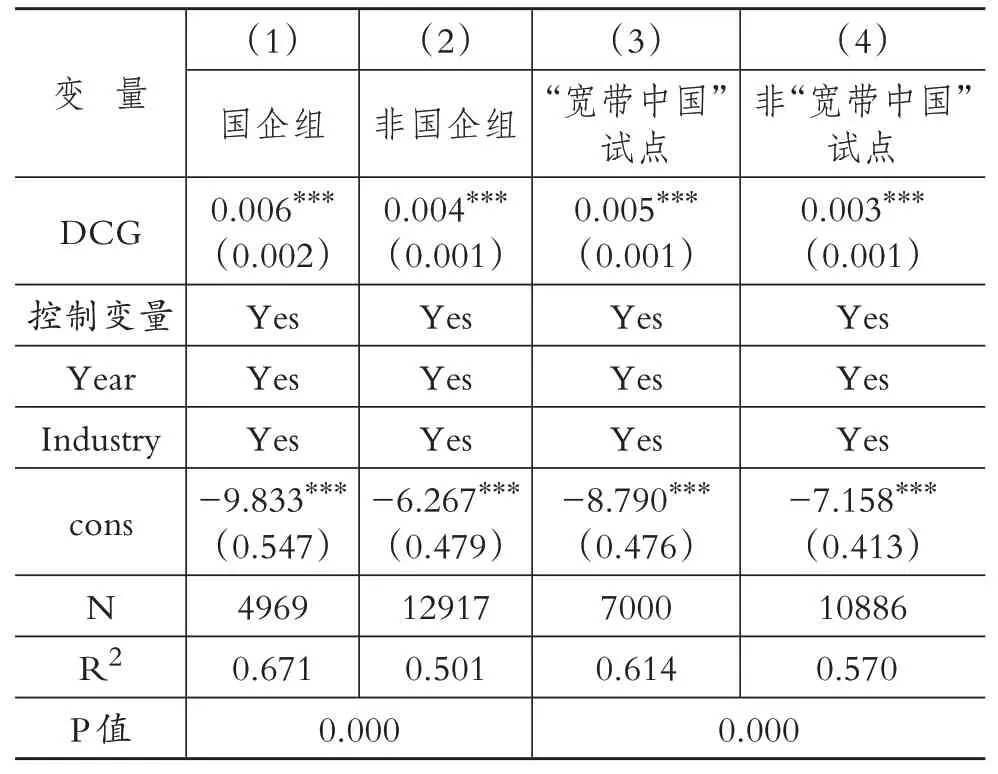 | 变 量 | （1） | （2） | （3） | （4） |
|---|---|---|---|---|
| | 国企组 | 非国企组 | “宽带中国”试点 | 非“宽带中国”试点 |
| DCG | $0.006^{***}$ （0.002） | $0.004^{***}$ （0.001） | $0.005^{***}$ （0.001） | $0.003^{***}$ （0.001） |
| 控制变量 | Yes | Yes | Yes | Yes |
| Year | Yes | Yes | Yes | Yes |
| Industry | Yes | Yes | Yes | Yes |
| cons | $-9.833^{***}$ （0.547） | $-6.267^{***}$ （0.479） | $-8.790^{***}$ （0.476） | $-7.158^{***}$ （0.413） |
| N | 4969 | 12917 | 7000 | 10886 |
| $R^2$ | 0.671 | 0.501 | 0.614 | 0.570 |
| P值 | 0.000 | | 0.000 | |